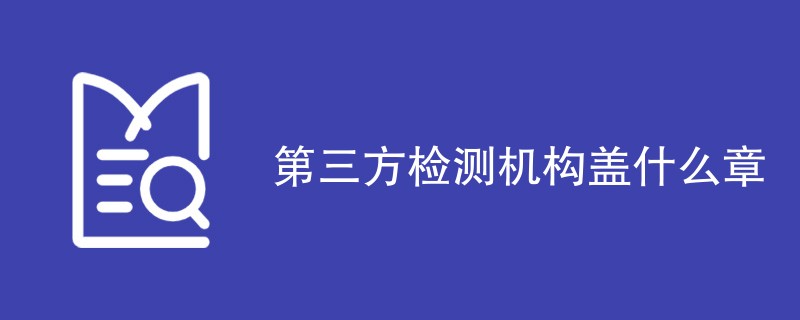 第三方检测机构盖什么章